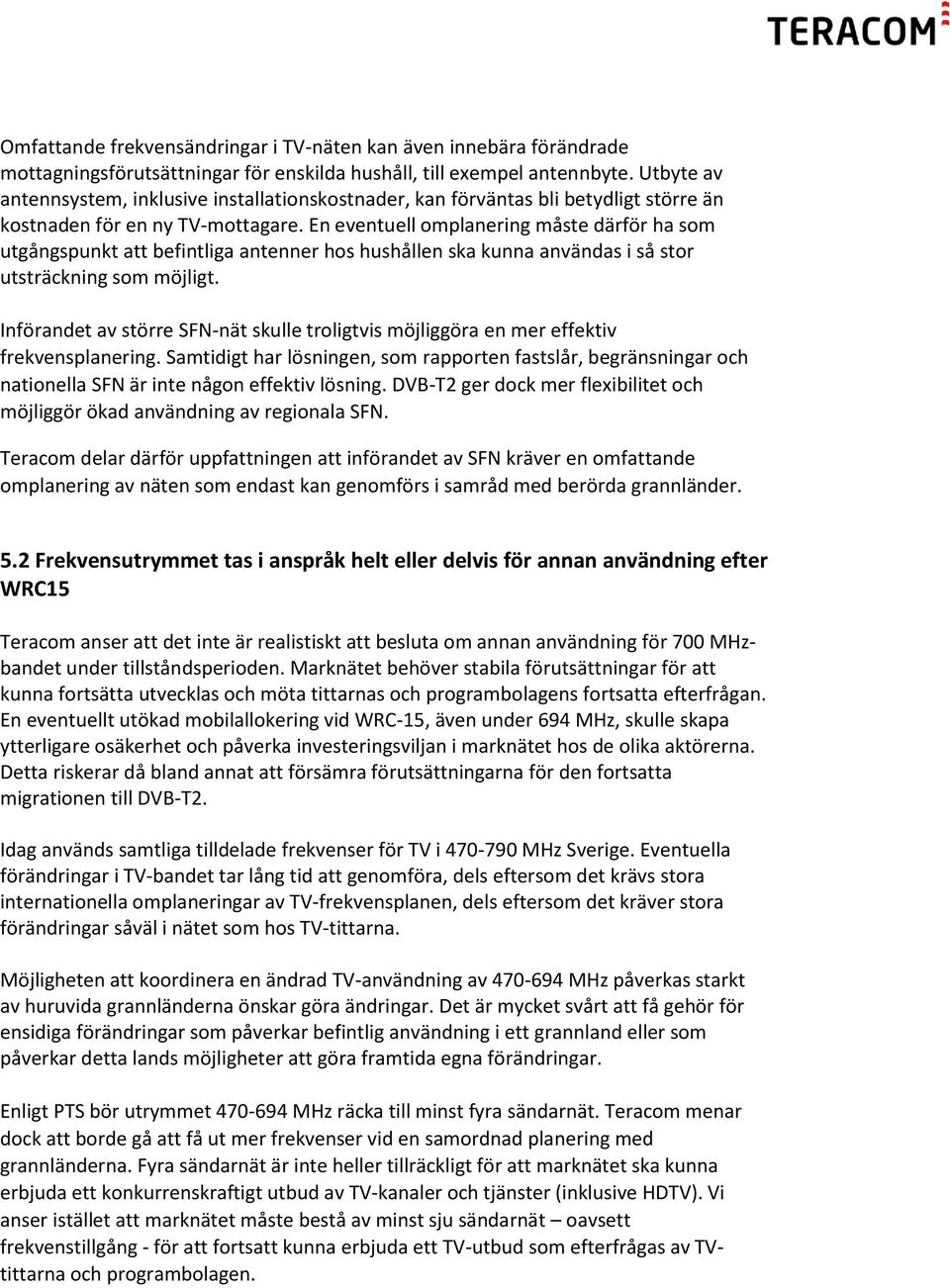 TERACOM

Omfattande frekvensändringar i TV-näten kan även innebära förändrade mottagningsförutsättningar för enskilda hushåll, till exempel antennbyte. Utbyte av antennsystem, inklusive installationskostnader, kan förväntas bli betydligt större än kostnaden för en ny TV-mottagare. En eventuell omplanering måste därför ha som utgångspunkt att befintliga antenner hos hushållen ska kunna användas i så stor utsträckning som möjligt.

Införandet av större SFN-nät skulle troligtvis möjliggöra en mer effektiv frekvensplanering. Samtidigt har lösningen, som rapporten fastslår, begränsningar och nationella SFN är inte någon effektiv lösning. DVB-T2 ger dock mer flexibilitet och möjliggör ökad användning av regionala SFN.

Teracom delar därför uppfattningen att införandet av SFN kräver en omfattande omplanering av näten som endast kan genomförs i samråd med berörda grannländer.

5.2 Frekvensutrymmet tas i anspråk helt eller delvis för annan användning efter WRC15

Teracom anser att det inte är realistiskt att besluta om annan användning för 700 MHz-bandet under tillståndsperioden. Marknätet behöver stabila förutsättningar för att kunna fortsätta utvecklas och möta tittarnas och programbolagens fortsatta efterfrågan. En eventuellt utökad mobilallokering vid WRC-15, även under 694 MHz, skulle skapa ytterligare osäkerhet och påverka investeringsviljan i marknätet hos de olika aktörerna. Detta riskerar då bland annat att försämra förutsättningarna för den fortsatta migrationen till DVB-T2.

Idag används samtliga tilldelade frekvenser för TV i 470-790 MHz Sverige. Eventuella förändringar i TV-bandet tar lång tid att genomföra, dels eftersom det krävs stora internationella omplaneringar av TV-frekvensplanen, dels eftersom det kräver stora förändringar såväl i nätet som hos TV-tittarna.

Möjligheten att koordinera en ändrad TV-användning av 470-694 MHz påverkas starkt av huruvida grannländerna önskar göra ändringar. Det är mycket svårt att få gehör för ensidiga förändringar som påverkar befintlig användning i ett grannland eller som påverkar detta lands möjligheter att göra framtida egna förändringar.

Enligt PTS bör utrymmet 470-694 MHz räcka till minst fyra sändarnät. Teracom menar dock att borde gå att få ut mer frekvenser vid en samordnad planering med grannländerna. Fyra sändarnät är inte heller tillräckligt för att marknätet ska kunna erbjuda ett konkurrenskraftigt utbud av TV-kanaler och tjänster (inklusive HDTV). Vi anser istället att marknätet måste bestå av minst sju sändarnät – oavsett frekvenstillgång - för att fortsatt kunna erbjuda ett TV-utbud som efterfrågas av TV-tittarna och programbolagen.